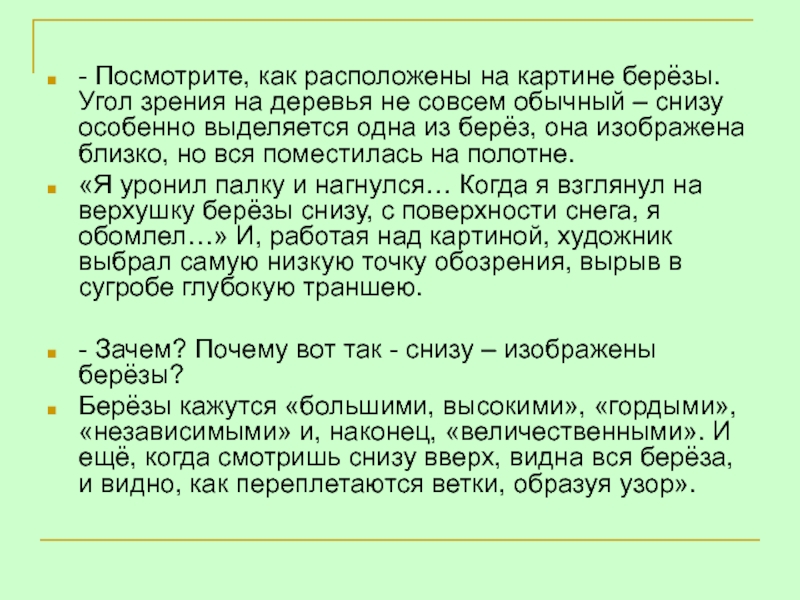 - Посмотрите, как расположены на картине берёзы. Угол зрения на деревья не совсем обычный – снизу особенно выделяется одна из берёз, она изображена близко, но вся поместилась на полотне.

«Я уронил палку и нагнулся… Когда я взглянул на верхушку берёзы снизу, с поверхности снега, я обомлел…» И, работая над картиной, художник выбрал самую низкую точку обозрения, вырыв в сугробе глубокую траншею.

- Зачем? Почему вот так - снизу – изображены берёзы?

Берёзы кажутся «большими, высокими», «гордыми», «независимыми» и, наконец, «величественными». И ещё, когда смотришь снизу вверх, видна вся берёза, и видно, как переплетаются ветки, образуя узор».